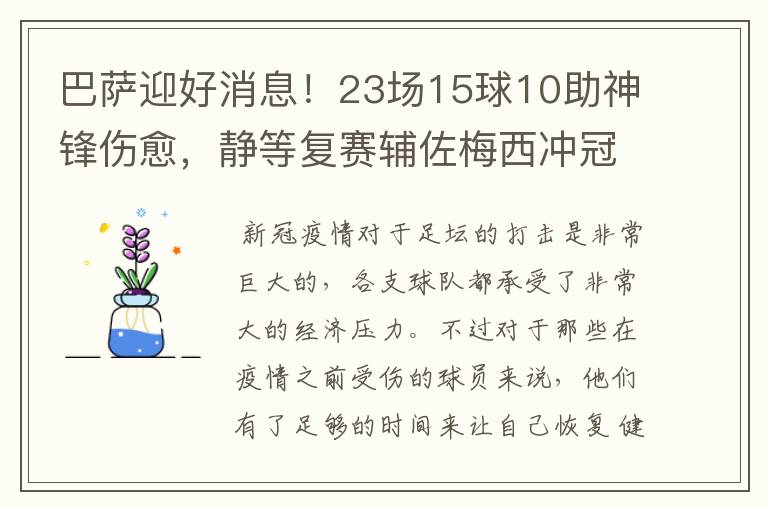 巴萨迎好消息！23场15球10助神锋伤愈，静等复赛辅佐梅西冲冠

新冠疫情对于足坛的打击是非常巨大的，各支球队都承受了非常大的经济压力。不过对于那些在疫情之前受伤的球员来说，他们有了足够的时间来让自己恢复健